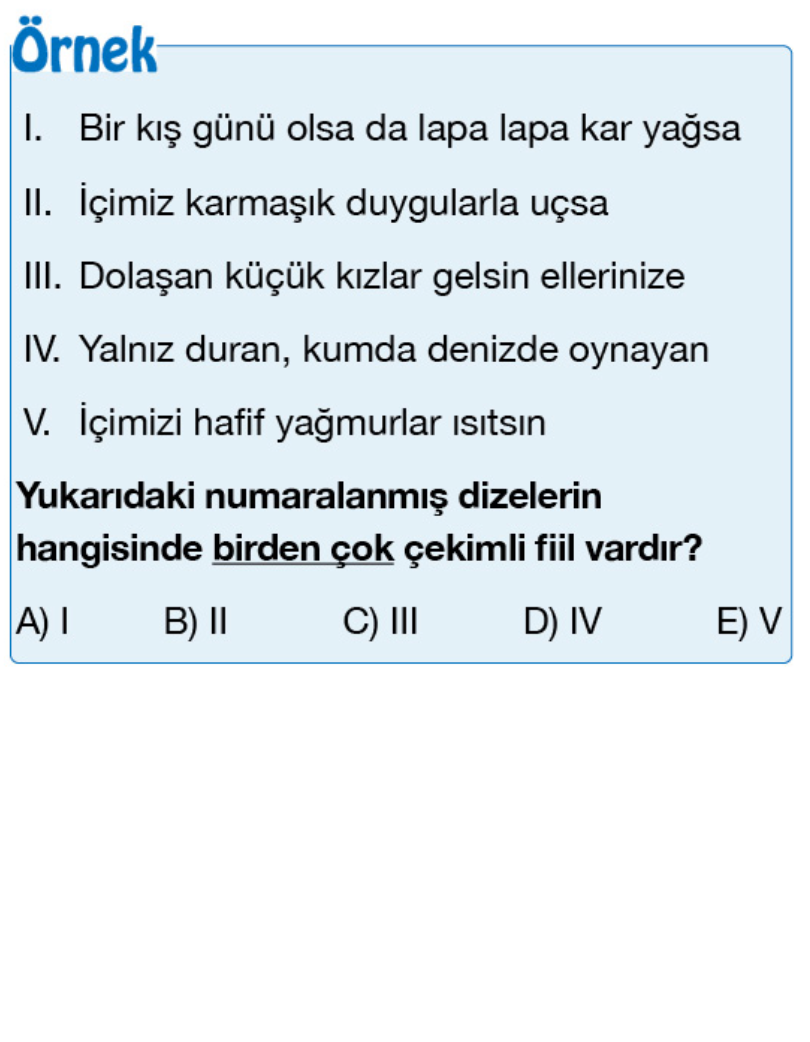 Örnek

I. Bir kış günü olsa da lapa lapa kar yağsa

II. İçimiz karmaşık duygularla uçsa

III. Dolaşan küçük kızlar gelsin ellerinize

IV. Yalnız duran, kumda denizde oynayan

V. İçimizi hafif yağmurlar ısıtsın

Yukarıdaki numaralanmış dizelerin hangisinde birden çok çekimli fiil vardır?

A) I B) II C) III D) IV E) V